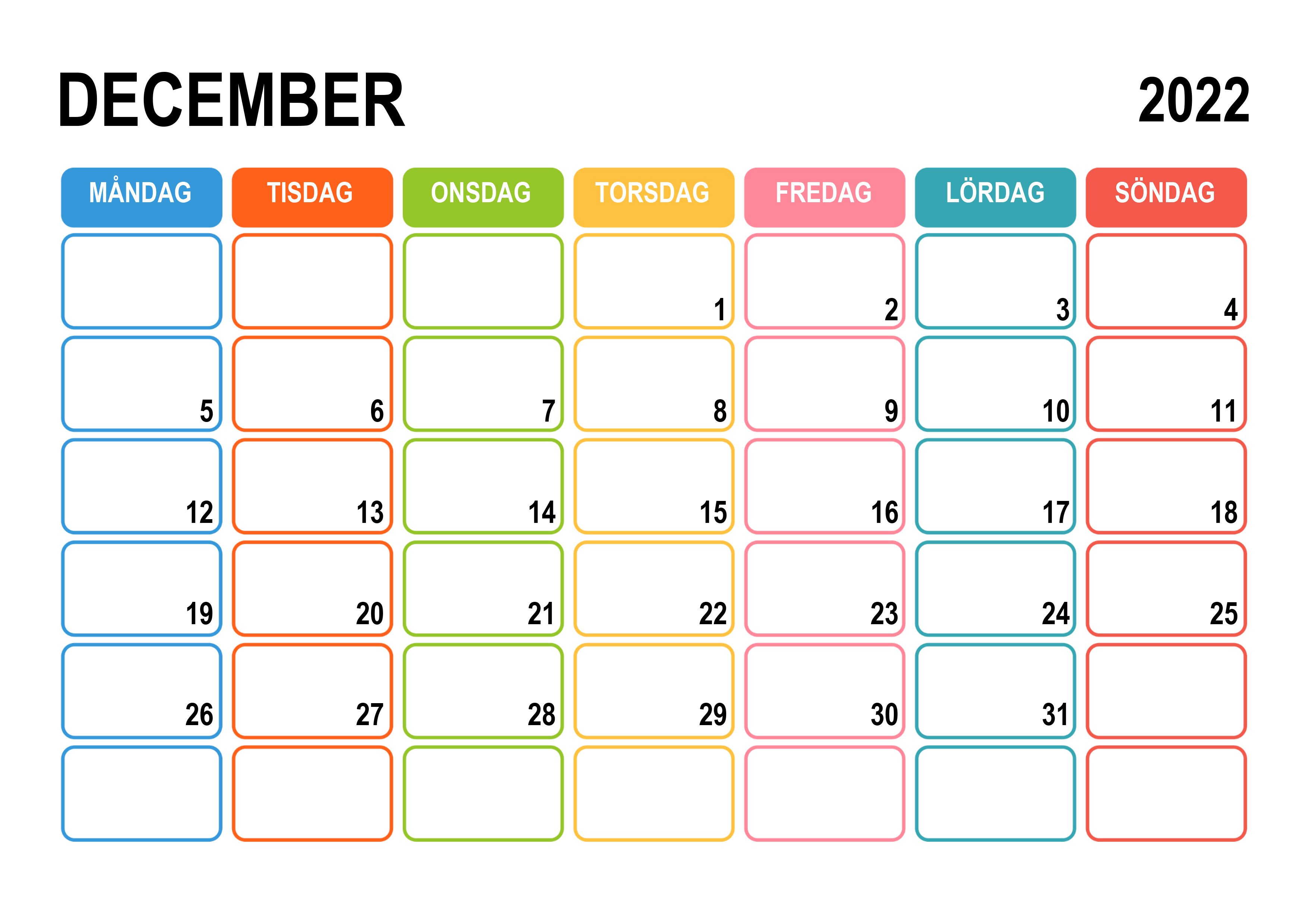 DECEMBER 2022

| MÅNDAG | TISDAG | ONSDAG | TORSDAG | FREDAG | LÖRDAG | SÖNDAG |
|---|---|---|---|---|---|---|
| | | | 1 | 2 | 3 | 4 |
| 5 | 6 | 7 | 8 | 9 | 10 | 11 |
| 12 | 13 | 14 | 15 | 16 | 17 | 18 |
| 19 | 20 | 21 | 22 | 23 | 24 | 25 |
| 26 | 27 | 28 | 29 | 30 | 31 | |
| | | | | | | |